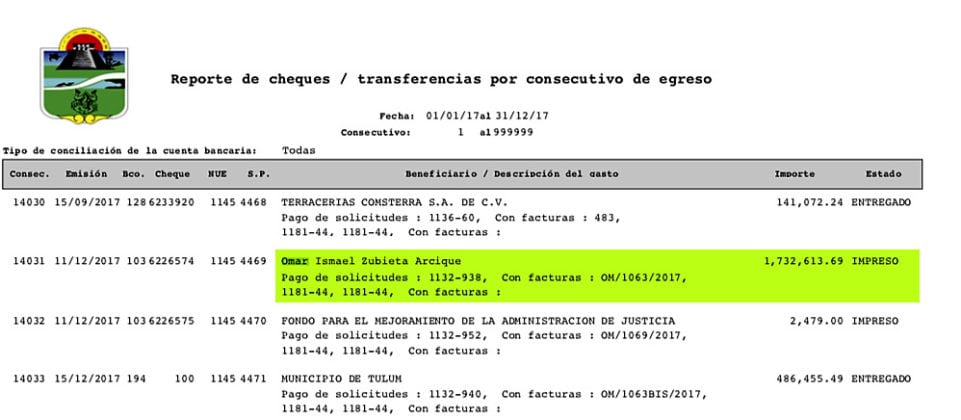 Reporte de cheques / transferencias por consecutivo de egreso

Fecha: 01/01/17al 31/12/17
Consecutivo: 1 al999999

Tipo de conciliación de la cuenta bancaria: Todas

| Consec. | Emisión | Bco. | Cheque | NUE | S.P. | Beneficiario / Descripción del gasto | Importe | Estado |
|---|---|---|---|---|---|---|---|---|
| 14030 | 15/09/2017 | 128 | 6233920 | 1145 | 4468 | TERRACERIAS COMSTERRA S.A. DE C.V. Pago de solicitudes : 1136-60, Con facturas : 483, 1181-44, 1181-44, Con facturas : | 141,072.24 | ENTREGADO |
| 14031 | 11/12/2017 | 103 | 6226574 | 1145 | 4469 | Omar Ismael Zubieta Arcique Pago de solicitudes : 1132-938, Con facturas : OM/1063/2017, 1181-44, 1181-44, Con facturas : | 1,732,613.69 | IMPRESO |
| 14032 | 11/12/2017 | 103 | 6226575 | 1145 | 4470 | FONDO PARA EL MEJORAMIENTO DE LA ADMINISTRACION DE JUSTICIA Pago de solicitudes : 1132-952, Con facturas : OM/1069/2017, 1181-44, 1181-44, Con facturas : | 2,479.00 | IMPRESO |
| 14033 | 15/12/2017 | 194 | 100 | 1145 | 4471 | MUNICIPIO DE TULUM Pago de solicitudes : 1132-940, Con facturas : OM/1063BIS/2017, 1181-44, 1181-44, Con facturas : | 486,455.49 | ENTREGADO |